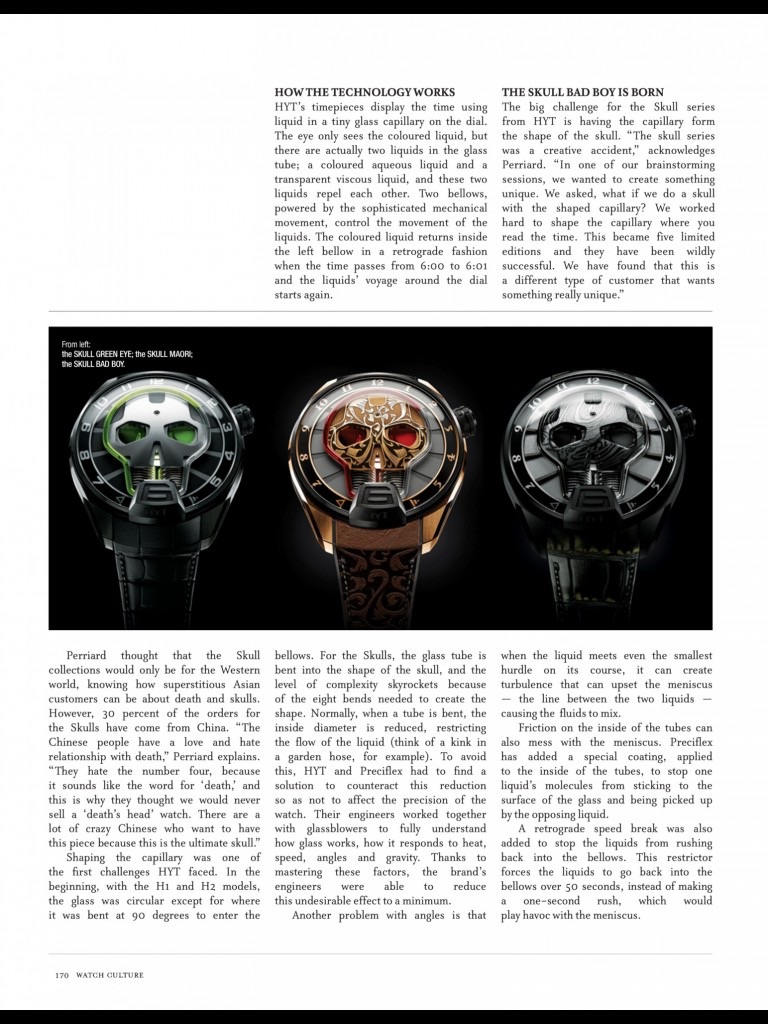 HOW THE TECHNOLOGY WORKS
HYT's timepieces display the time using liquid in a tiny glass capillary on the dial. The eye only sees the coloured liquid, but there are actually two liquids in the glass tube; a coloured aqueous liquid and a transparent viscous liquid, and these two liquids repel each other. Two bellows, powered by the sophisticated mechanical movement, control the movement of the liquids. The coloured liquid returns inside the left bellow in a retrograde fashion when the time passes from 6:00 to 6:01 and the liquids' voyage around the dial starts again.

THE SKULL BAD BOY IS BORN
The big challenge for the Skull series from HYT is having the capillary form the shape of the skull. "The skull series was a creative accident," acknowledges Perriard. "In one of our brainstorming sessions, we wanted to create something unique. We asked, what if we do a skull with the shaped capillary? We worked hard to shape the capillary where you read the time. This became five limited editions and they have been wildly successful. We have found that this is a different type of customer that wants something really unique."

From left:
the SKULL GREEN EYE; the SKULL MAORI;
the SKULL BAD BOY.

Perriard thought that the Skull collections would only be for the Western world, knowing how superstitious Asian customers can be about death and skulls. However, 30 percent of the orders for the Skulls have come from China. "The Chinese people have a love and hate relationship with death," Perriard explains. "They hate the number four, because it sounds like the word for 'death,' and this is why they thought we would never sell a 'death's head' watch. There are a lot of crazy Chinese who want to have this piece because this is the ultimate skull."

Shaping the capillary was one of the first challenges HYT faced. In the beginning, with the H1 and H2 models, the glass was circular except for where it was bent at 90 degrees to enter the bellows. For the Skulls, the glass tube is bent into the shape of the skull, and the level of complexity skyrockets because of the eight bends needed to create the shape. Normally, when a tube is bent, the inside diameter is reduced, restricting the flow of the liquid (think of a kink in a garden hose, for example). To avoid this, HYT and Preciflex had to find a solution to counteract this reduction so as not to affect the precision of the watch. Their engineers worked together with glassblowers to fully understand how glass works, how it responds to heat, speed, angles and gravity. Thanks to mastering these factors, the brand's engineers were able to reduce this undesirable effect to a minimum.

Another problem with angles is that when the liquid meets even the smallest hurdle on its course, it can create turbulence that can upset the meniscus — the line between the two liquids — causing the fluids to mix.

Friction on the inside of the tubes can also mess with the meniscus. Preciflex has added a special coating, applied to the inside of the tubes, to stop one liquid's molecules from sticking to the surface of the glass and being picked up by the opposing liquid.

A retrograde speed break was also added to stop the liquids from rushing back into the bellows. This restrictor forces the liquids to go back into the bellows over 50 seconds, instead of making a one-second rush, which would play havoc with the meniscus.

170 WATCH CULTURE